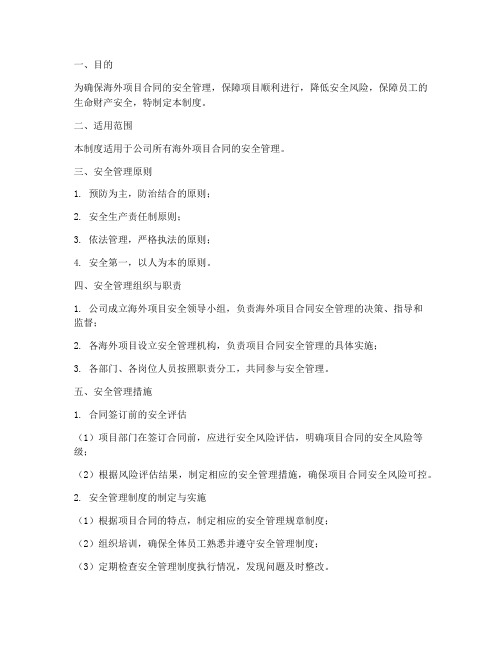 一、目的

为确保海外项目合同的安全管理，保障项目顺利进行，降低安全风险，保障员工的生命财产安全，特制定本制度。

二、适用范围

本制度适用于公司所有海外项目合同的安全管理。

三、安全管理原则

1. 预防为主，防治结合的原则；

2. 安全生产责任制原则；

3. 依法管理，严格执法的原则；

4. 安全第一，以人为本的原则。

四、安全管理组织与职责

1. 公司成立海外项目安全领导小组，负责海外项目合同安全管理的决策、指导和监督；

2. 各海外项目设立安全管理机构，负责项目合同安全管理的具体实施；

3. 各部门、各岗位人员按照职责分工，共同参与安全管理。

五、安全管理措施

1. 合同签订前的安全评估

（1）项目部门在签订合同前，应进行安全风险评估，明确项目合同的安全风险等级；

（2）根据风险评估结果，制定相应的安全管理措施，确保项目合同安全风险可控。

2. 安全管理制度的制定与实施

（1）根据项目合同的特点，制定相应的安全管理规章制度；

（2）组织培训，确保全体员工熟悉并遵守安全管理制度；

（3）定期检查安全管理制度执行情况，发现问题及时整改。